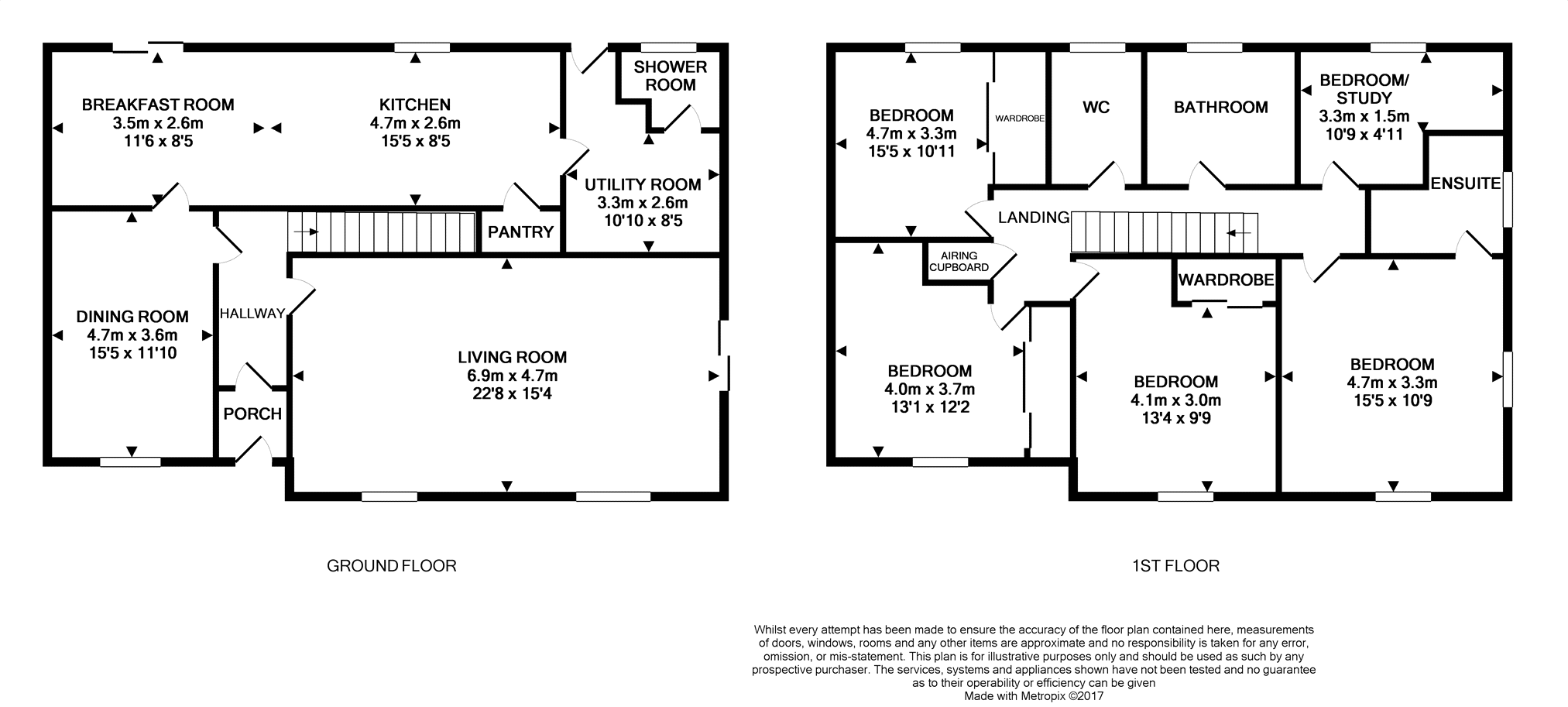 BREAKFAST ROOM
3.5m x 2.6m
11'6 x 8'5

KITCHEN
4.7m x 2.6m
15'5 x 8'5

SHOWER ROOM

UTILITY ROOM
3.3m x 2.6m
10'10 x 8'5

PANTRY

DINING ROOM
4.7m x 3.6m
15'5 x 11'10

HALLWAY

PORCH

LIVING ROOM
6.9m x 4.7m
22'8 x 15'4

GROUND FLOOR

BEDROOM
4.7m x 3.3m
15'5 x 10'11

WARDROBE

WC

BATHROOM

BEDROOM/
STUDY
3.3m x 1.5m
10'9 x 4'11

ENSUITE

LANDING

AIRING
CUPBOARD

WARDROBE

BEDROOM
4.0m x 3.7m
13'1 x 12'2

BEDROOM
4.1m x 3.0m
13'4 x 9'9

BEDROOM
4.7m x 3.3m
15'5 x 10'9

1ST FLOOR

Whilst every attempt has been made to ensure the accuracy of the floor plan contained here, measurements of doors, windows, rooms and any other items are approximate and no responsibility is taken for any error, omission, or mis-statement. This plan is for illustrative purposes only and should be used as such by any prospective purchaser. The services, systems and appliances shown have not been tested and no guarantee as to their operability or efficiency can be given
Made with Metropix ©2017